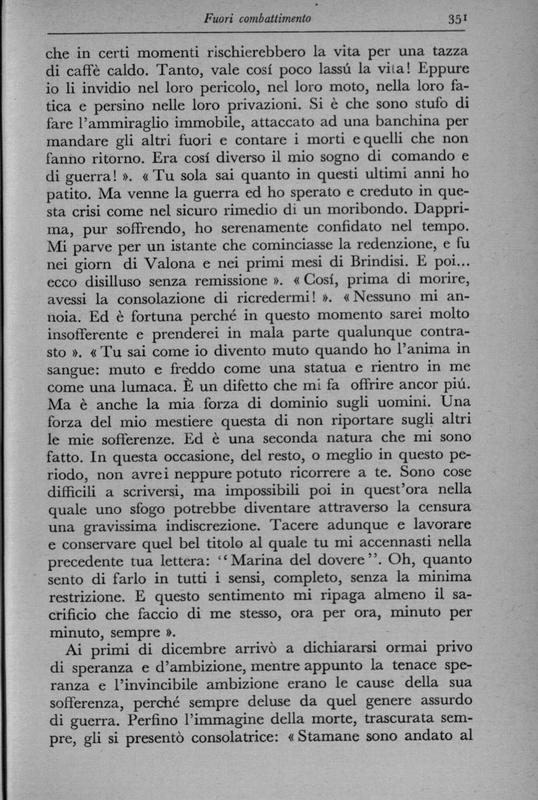 Fuori combattimento 351

che in certi momenti rischierebbero la vita per una tazza di caffè caldo. Tanto, vale cosí poco lassú la vita! Eppure io li invidio nel loro pericolo, nel loro moto, nella loro fatica e persino nelle loro privazioni. Si è che sono stufo di fare l'ammiraglio immobile, attaccato ad una banchina per mandare gli altri fuori e contare i morti e quelli che non fanno ritorno. Era cosí diverso il mio sogno di comando e di guerra! ». « Tu sola sai quanto in questi ultimi anni ho patito. Ma venne la guerra ed ho sperato e creduto in questa crisi come nel sicuro rimedio di un moribondo. Dapprima, pur soffrendo, ho serenamente confidato nel tempo. Mi parve per un istante che cominciasse la redenzione, e fu nei giorn di Valona e nei primi mesi di Brindisi. E poi... ecco disilluso senza remissione ». « Cosí, prima di morire, avessi la consolazione di ricredermi! ». « Nessuno mi annoia. Ed è fortuna perché in questo momento sarei molto insofferente e prenderei in mala parte qualunque contrasto ». « Tu sai come io divento muto quando ho l'anima in sangue: muto e freddo come una statua e rientro in me come una lumaca. È un difetto che mi fa offrire ancor piú. Ma è anche la mia forza di dominio sugli uomini. Una forza del mio mestiere questa di non riportare sugli altri le mie sofferenze. Ed è una seconda natura che mi sono fatto. In questa occasione, del resto, o meglio in questo periodo, non avrei neppure potuto ricorrere a te. Sono cose difficili a scriversi, ma impossibili poi in quest'ora nella quale uno sfogo potrebbe diventare attraverso la censura una gravissima indiscrezione. Tacere adunque e lavorare e conservare quel bel titolo al quale tu mi accennasti nella precedente tua lettera: "Marina del dovere". Oh, quanto sento di farlo in tutti i sensi, completo, senza la minima restrizione. E questo sentimento mi ripaga almeno il sacrificio che faccio di me stesso, ora per ora, minuto per minuto, sempre ».

Ai primi di dicembre arrivò a dichiararsi ormai privo di speranza e d'ambizione, mentre appunto la tenace speranza e l'invincibile ambizione erano le cause della sua sofferenza, perché sempre deluse da quel genere assurdo di guerra. Perfino l'immagine della morte, trascurata sempre, gli si presentò consolatrice: « Stamane sono andato al